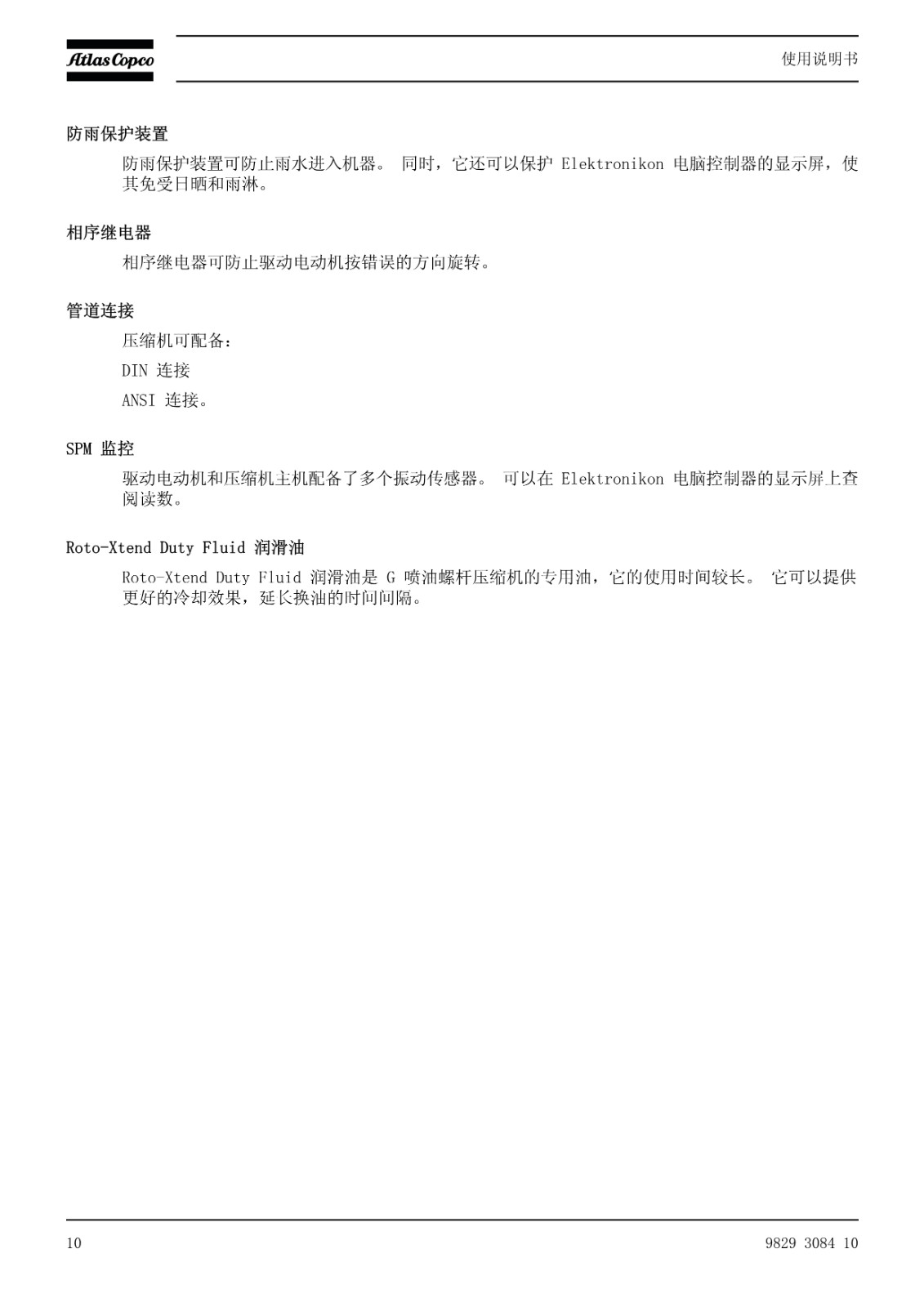 Atlas Copco

使用说明书

防雨保护装置

防雨保护装置可防止雨水进入机器。 同时，它还可以保护 Elektronikon 电脑控制器的显示屏，使其免受日晒和雨淋。

相序继电器

相序继电器可防止驱动电动机按错误的方向旋转。

管道连接

压缩机可配备：

DIN 连接

ANSI 连接。

SPM 监控

驱动电动机和压缩机主机配备了多个振动传感器。 可以在 Elektronikon 电脑控制器的显示屏上查阅读数。

Roto-Xtend Duty Fluid 润滑油

Roto-Xtend Duty Fluid 润滑油是 G 喷油螺杆压缩机的专用油，它的使用时间较长。 它可以提供更好的冷却效果，延长换油的时间间隔。

10

9829 3084 10